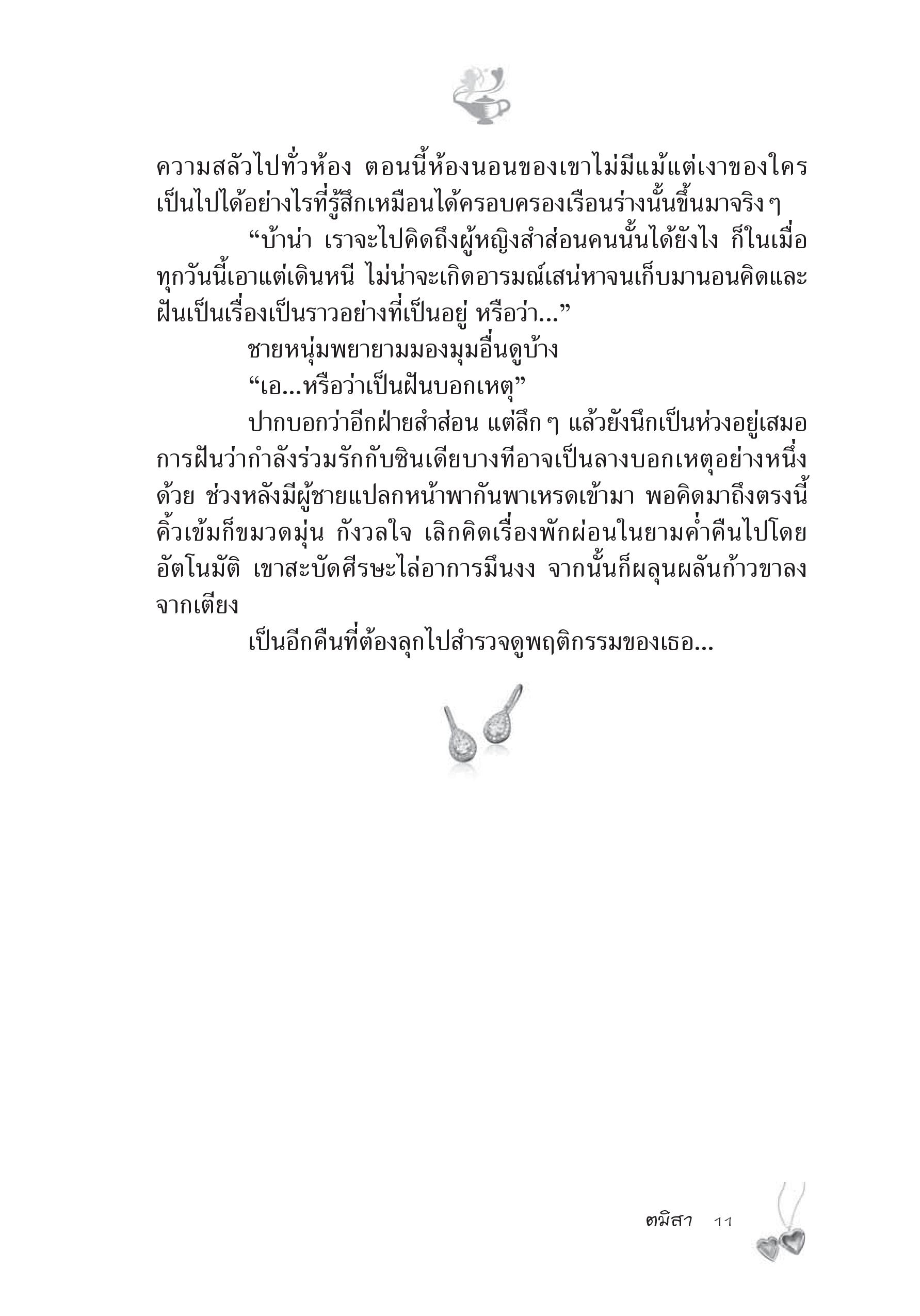 ความสลัวไปทั่วห้อง ตอนนี้ห้องนอนของเขาไม่มีแม้แต่เงาของใคร เป็นไปได้อย่างไรที่รู้สึกเหมือนได้ครอบครองเรือนร่างนั้นขึ้นมาจริง ๆ

“บ้าน่า เราจะไปคิดถึงผู้หญิงสำส่อนคนนั้นได้ยังไง ก็ในเมื่อทุกวันนี้เอาแต่เดินหนี ไม่น่าจะเกิดอารมณ์เสน่หาจนเก็บมานอนคิดและฝันเป็นเรื่องเป็นราวอย่างที่เป็นอยู่ หรือว่า...”

ชายหนุ่มพยายามมองมุมอื่นดูบ้าง

“เอ...หรือว่าเป็นฝันบอกเหตุ”

ปากบอกว่าอีกฝ่ายสำส่อน แต่ลึก ๆ แล้วยังนึกเป็นห่วงอยู่เสมอ การฝันว่ากำลังร่วมรักกับซินเดียบางทีอาจเป็นลางบอกเหตุอย่างหนึ่งด้วย ช่วงหลังมีผู้ชายแปลกหน้าพากันพาเหรดเข้ามา พอคิดมาถึงตรงนี้คิ้วเข้มก็ขมวดมุ่น กังวลใจ เลิกคิดเรื่องพักผ่อนในยามค่ำคืนไปโดยอัตโนมัติ เขาสะบัดศีรษะไล่อาการมึนงง จากนั้นก็ผลุนผลันก้าวขาลงจากเตียง

เป็นอีกคืนที่ต้องลุกไปสำรวจดูพฤติกรรมของเธอ...

ตมิสา 11